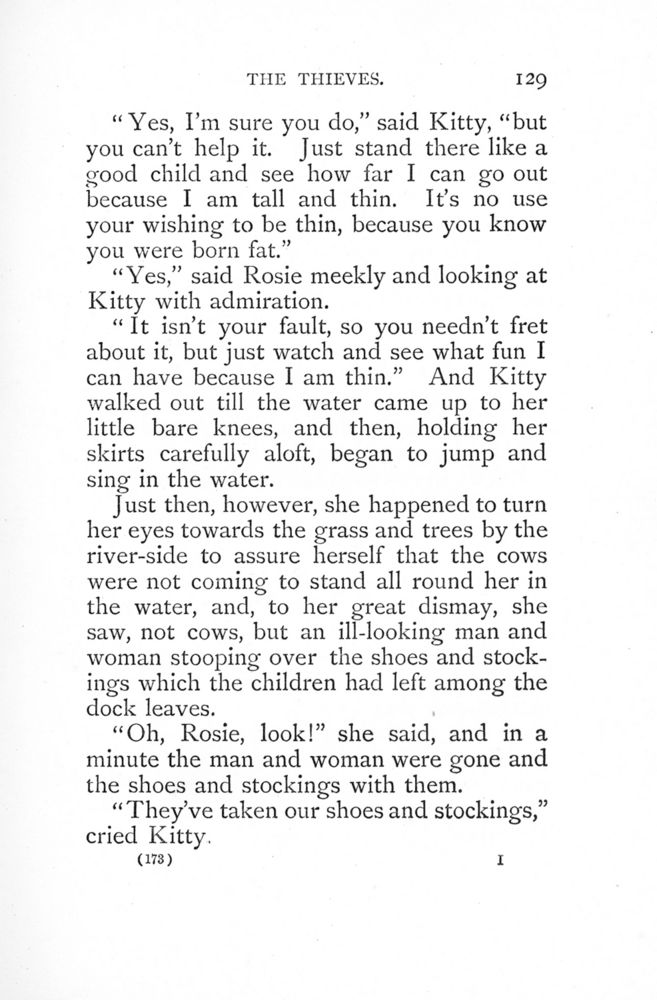 THE THIEVES. 129

"Yes, I'm sure you do," said Kitty, "but you can't help it. Just stand there like a good child and see how far I can go out because I am tall and thin. It's no use your wishing to be thin, because you know you were born fat."

"Yes," said Rosie meekly and looking at Kitty with admiration.

"It isn't your fault, so you needn't fret about it, but just watch and see what fun I can have because I am thin." And Kitty walked out till the water came up to her little bare knees, and then, holding her skirts carefully aloft, began to jump and sing in the water.

Just then, however, she happened to turn her eyes towards the grass and trees by the river-side to assure herself that the cows were not coming to stand all round her in the water, and, to her great dismay, she saw, not cows, but an ill-looking man and woman stooping over the shoes and stockings which the children had left among the dock leaves.

"Oh, Rosie, look!" she said, and in a minute the man and woman were gone and the shoes and stockings with them.

"They've taken our shoes and stockings," cried Kitty.

(173) I